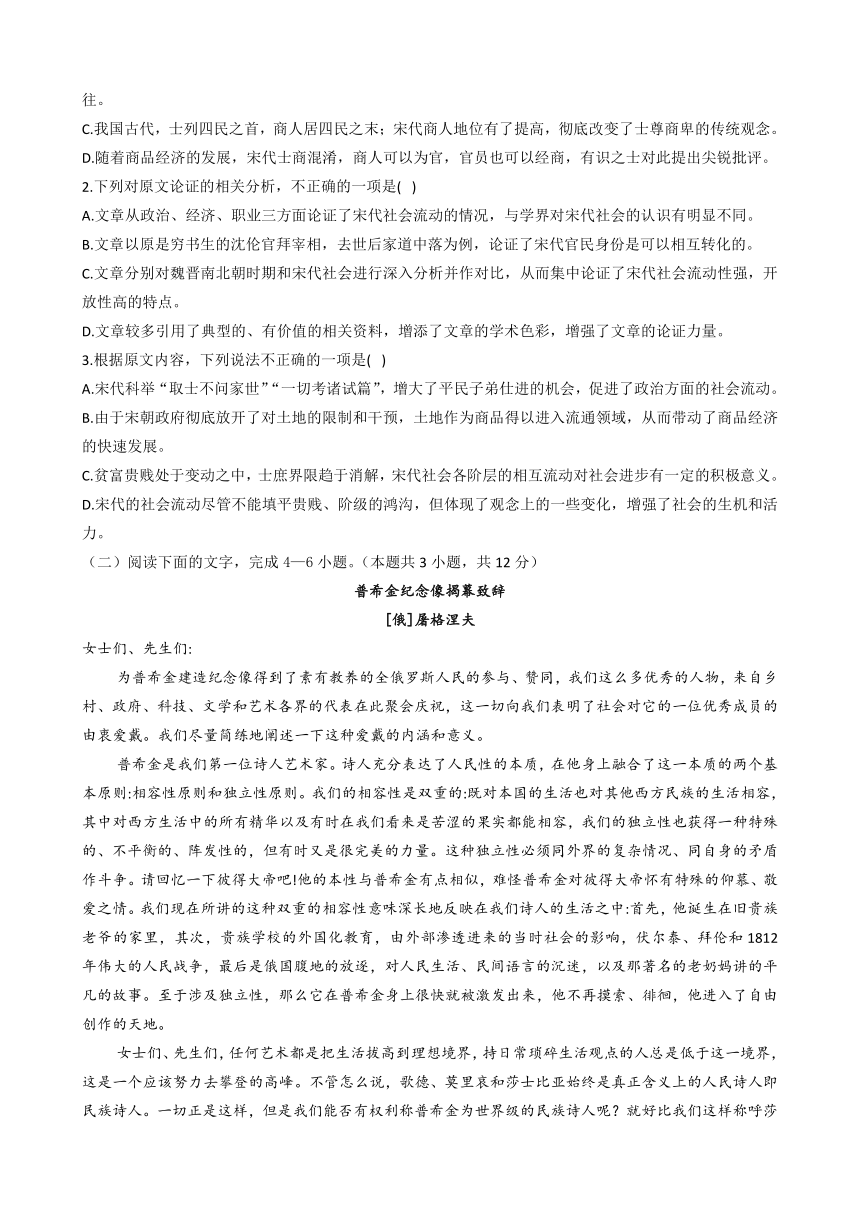 往。
C.我国古代，士列四民之首，商人居四民之末；宋代商人地位有了提高，彻底改变了士尊商卑的传统观念。
D.随着商品经济的发展，宋代士商混淆，商人可以为官，官员也可以经商，有识之士对此提出尖锐批评。
2.下列对原文论证的相关分析，不正确的一项是( )
A.文章从政治、经济、职业三方面论证了宋代社会流动的情况，与学界对宋代社会的认识有明显不同。
B.文章以原是穷书生的沈伦官拜宰相，去世后家道中落为例，论证了宋代官民身份是可以相互转化的。
C.文章分别对魏晋南北朝时期和宋代社会进行深入分析并作对比，从而集中论证了宋代社会流动性强，开放性高的特点。
D.文章较多引用了典型的、有价值的相关资料，增添了文章的学术色彩，增强了文章的论证力量。
3.根据原文内容，下列说法不正确的一项是( )
A.宋代科举“取士不问家世”“一切考诸试篇”，增大了平民子弟仕进的机会，促进了政治方面的社会流动。
B.由于宋朝政府彻底放开了对土地的限制和干预，土地作为商品得以进入流通领域，从而带动了商品经济的快速发展。
C.贫富贵贱处于变动之中，士庶界限趋于消解，宋代社会各阶层的相互流动对社会进步有一定的积极意义。
D.宋代的社会流动尽管不能填平贵贱、阶级的鸿沟，但体现了观念上的一些变化，增强了社会的生机和活力。
（二）阅读下面的文字，完成 4—6 小题。（本题共 3 小题，共 12 分）

普希金纪念像揭幕致辞

[俄]屠格涅夫

女士们、先生们:

为普希金建造纪念像得到了素有教养的全俄罗斯人民的参与、赞同，我们这么多优秀的人物，来自乡村、政府、科技、文学和艺术各界的代表在此聚会庆祝，这一切向我们表明了社会对它的一位优秀成员的由衷爱戴。我们尽量简练地阐述一下这种爱戴的内涵和意义。

普希金是我们第一位诗人艺术家。诗人充分表达了人民性的本质，在他身上融合了这一本质的两个基本原则:相容性原则和独立性原则。我们的相容性是双重的;既对本国的生活也对其他西方民族的生活相容，其中对西方生活中的所有精华以及有时在我们看来是苦涩的果实都能相容，我们的独立性也获得一种特殊的、不平衡的、阵发性的，但有时又是很完美的力量。这种独立性必须同外界的复杂情况、同自身的矛盾作斗争。请回忆一下彼得大帝吧!他的本性与普希金有点相似，难怪普希金对彼得大帝怀有特殊的仰慕、敬爱之情。我们现在所讲的这种双重的相容性意味深长地反映在我们诗人的生活之中:首先，他诞生在旧贵族老爷的家里，其次，贵族学校的外国化教育，由外部渗透进来的当时社会的影响，伏尔泰、拜伦和 1812 年伟大的人民战争，最后是俄国腹地的放逐，对人民生活、民间语言的沉迷，以及那著名的老奶妈讲的平凡的故事。至于涉及独立性，那么它在普希金身上很快就被激发出来，他不再摸索、徘徊，他进入了自由创作的天地。

女士们、先生们，任何艺术都是把生活拔高到理想境界，持日常琐碎生活观点的人总是低于这一境界，这是一个应该努力去攀登的高峰。不管怎么说，歌德、莫里哀和莎士比亚始终是真正含义上的人民诗人即民族诗人。一切正是这样，但是我们能否有权利称普希金为世界级的民族诗人呢？就好比我们这样称呼莎